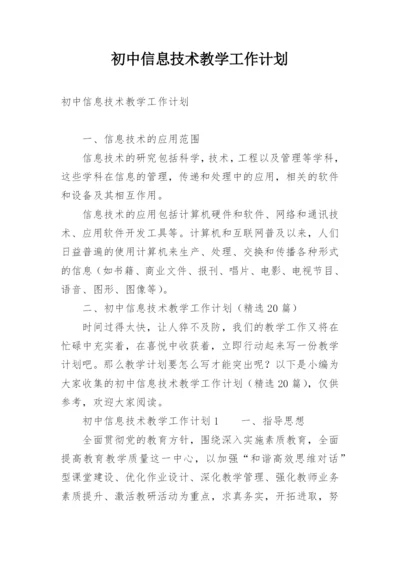 初中信息技术教学工作计划

初中信息技术教学工作计划

一、信息技术的应用范围

信息技术的研究包括科学，技术，工程以及管理等学科，这些学科在信息的管理，传递和处理中的应用，相关的软件和设备及其相互作用。

信息技术的应用包括计算机硬件和软件、网络和通讯技术、应用软件开发工具等。计算机和互联网普及以来，人们日益普遍的使用计算机来生产、处理、交换和传播各种形式的信息（如书籍、商业文件、报刊、唱片、电影、电视节目、语音、图形、图像等）。

二、初中信息技术教学工作计划（精选20篇）

时间过得太快，让人猝不及防，我们的教学工作又将在忙碌中充实着，在喜悦中收获着，立即行动起来写一份教学计划吧。那么教学计划要怎么写才能突出呢？以下是小编为大家收集的初中信息技术教学工作计划（精选20篇），仅供参考，欢迎大家阅读。

初中信息技术教学工作计划1　　一、指导思想

全面贯彻党的教育方针，围绕深入实施素质教育，全面提高教育教学质量这一中心，以加强“和谐高效思维对话”型课堂建设、优化作业设计、深化教学管理、强化教师业务素质提升、激活教研活动为重点，求真务实，开拓进取，努